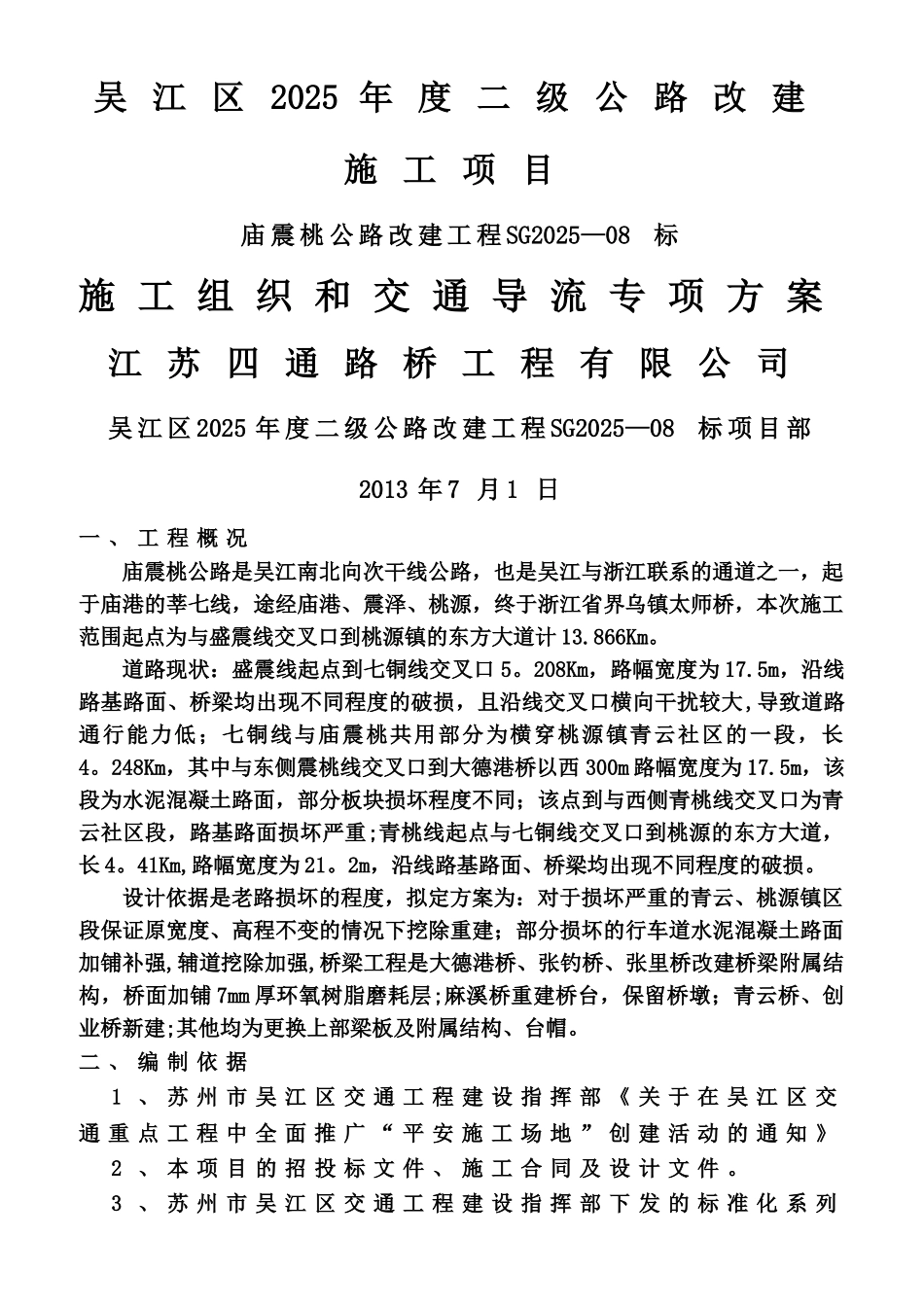 吴江区2025年度二级公路改建

施工项目

庙震桃公路改建工程SG2025—08 标

施工组织和交通导流专项方案

江苏四通路桥工程有限公司

吴江区2025年度二级公路改建工程SG2025—08 标项目部

2013年7 月1 日

一、工程概况

庙震桃公路是吴江南北向次干线公路，也是吴江与浙江联系的通道之一，起于庙港的莘七线，途经庙港、震泽、桃源，终于浙江省界乌镇太师桥，本次施工范围起点为与盛震线交叉口到桃源镇的东方大道计13.866Km。

道路现状：盛震线起点到七铜线交叉口5。208Km，路幅宽度为17.5m，沿线路基路面、桥梁均出现不同程度的破损，且沿线交叉口横向干扰较大，导致道路通行能力低；七铜线与庙震桃共用部分为横穿桃源镇青云社区的一段，长4。248Km，其中与东侧震桃线交叉口到大德港桥以西300m路幅宽度为17.5m，该段为水泥混凝土路面，部分板块损坏程度不同；该点到与西侧青桃线交叉口为青云社区段，路基路面损坏严重;青桃线起点与七铜线交叉口到桃源的东方大道，长4。41Km,路幅宽度为21。2m，沿线路基路面、桥梁均出现不同程度的破损。

设计依据是老路损坏的程度，拟定方案为：对于损坏严重的青云、桃源镇区段保证原宽度、高程不变的情况下挖除重建；部分损坏的行车道水泥混凝土路面加铺补强,辅道挖除加强,桥梁工程是大德港桥、张钓桥、张里桥改建桥梁附属结构，桥面加铺7mm厚环氧树脂磨耗层;麻溪桥重建桥台，保留桥墩；青云桥、创业桥新建;其他均为更换上部梁板及附属结构、台帽。

二、编制依据

1、苏州市吴江区交通工程建设指挥部《关于在吴江区交通重点工程中全面推广“平安施工场地”创建活动的通知》

2、本项目的招投标文件、施工合同及设计文件。

3、苏州市吴江区交通工程建设指挥部下发的标准化系列